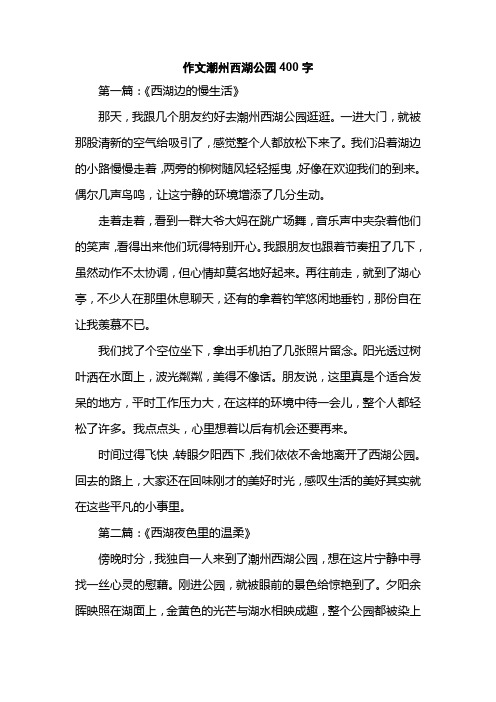 作文潮州西湖公园400字

第一篇：《西湖边的慢生活》

那天，我跟几个朋友约好去潮州西湖公园逛逛。一进大门，就被那股清新的空气给吸引了，感觉整个人都放松下来了。我们沿着湖边的小路慢慢走着，两旁的柳树随风轻轻摇曳，好像在欢迎我们的到来。偶尔几声鸟鸣，让这宁静的环境增添了几分生动。

走着走着，看到一群大爷大妈在跳广场舞，音乐声中夹杂着他们的笑声，看得出来他们玩得特别开心。我跟朋友也跟着节奏扭了几下，虽然动作不太协调，但心情却莫名地好起来。再往前走，就到了湖心亭，不少人在那里休息聊天，还有的拿着钓竿悠闲地垂钓，那份自在让我羡慕不已。

我们找了个空位坐下，拿出手机拍了几张照片留念。阳光透过树叶洒在水面上，波光粼粼，美得不像话。朋友说，这里真是个适合发呆的地方，平时工作压力大，在这样的环境中待一会儿，整个人都轻松了许多。我点点头，心里想着以后有机会还要再来。

时间过得飞快，转眼夕阳西下，我们依依不舍地离开了西湖公园。回去的路上，大家还在回味刚才的美好时光，感叹生活的美好其实就在这些平凡的小事里。

第二篇：《西湖夜色里的温柔》

傍晚时分，我独自一人来到了潮州西湖公园，想在这片宁静中寻找一丝心灵的慰藉。刚进公园，就被眼前的景色给惊艳到了。夕阳余晖映照在湖面上，金黄色的光芒与湖水相映成趣，整个公园都被染上